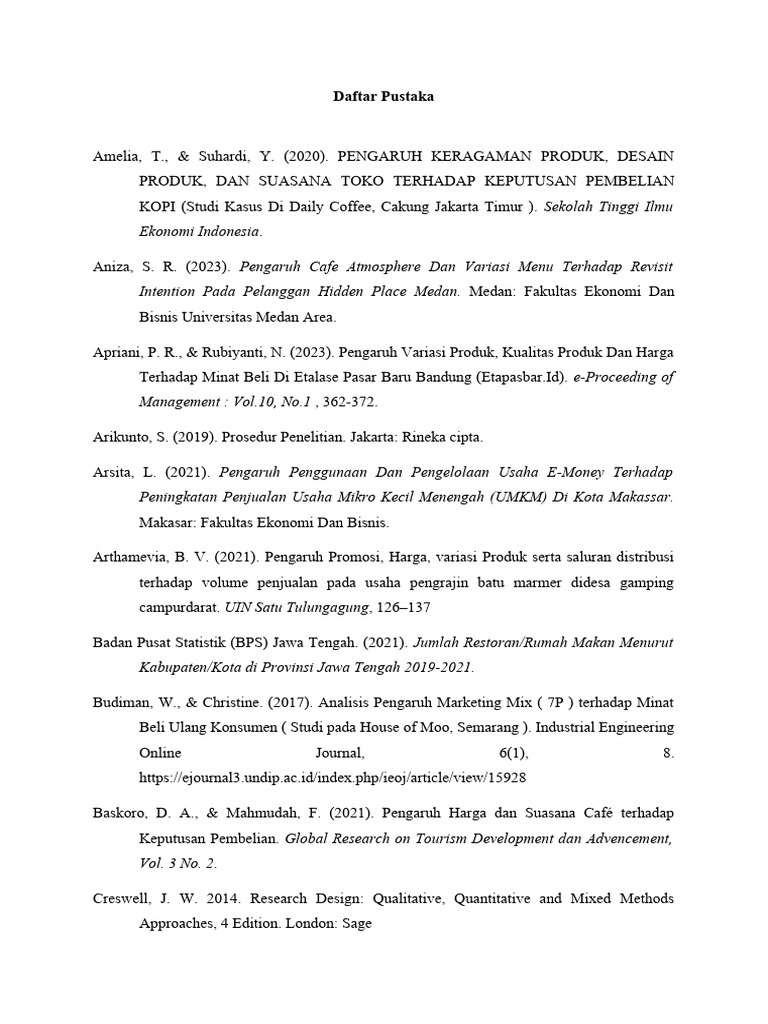 Daftar Pustaka

Amelia, T., & Suhardi, Y. (2020). PENGARUH KERAGAMAN PRODUK, DESAIN PRODUK, DAN SUASANA TOKO TERHADAP KEPUTUSAN PEMBELIAN KOPI (Studi Kasus Di Daily Coffee, Cakung Jakarta Timur ). Sekolah Tinggi Ilmu Ekonomi Indonesia.

Aniza, S. R. (2023). Pengaruh Cafe Atmosphere Dan Variasi Menu Terhadap Revisit Intention Pada Pelanggan Hidden Place Medan. Medan: Fakultas Ekonomi Dan Bisnis Universitas Medan Area.

Apriani, P. R., & Rubiyanti, N. (2023). Pengaruh Variasi Produk, Kualitas Produk Dan Harga Terhadap Minat Beli Di Etalase Pasar Baru Bandung (Etapasbar.Id). e-Proceeding of Management : Vol.10, No.1 , 362-372.

Arikunto, S. (2019). Prosedur Penelitian. Jakarta: Rineka cipta.

Arsita, L. (2021). Pengaruh Penggunaan Dan Pengelolaan Usaha E-Money Terhadap Peningkatan Penjualan Usaha Mikro Kecil Menengah (UMKM) Di Kota Makassar. Makasar: Fakultas Ekonomi Dan Bisnis.

Arthamevia, B. V. (2021). Pengaruh Promosi, Harga, variasi Produk serta saluran distribusi terhadap volume penjualan pada usaha pengrajin batu marmer didesa gamping campurdarat. UIN Satu Tulungagung, 126–137

Badan Pusat Statistik (BPS) Jawa Tengah. (2021). Jumlah Restoran/Rumah Makan Menurut Kabupaten/Kota di Provinsi Jawa Tengah 2019-2021.

Budiman, W., & Christine. (2017). Analisis Pengaruh Marketing Mix ( 7P ) terhadap Minat Beli Ulang Konsumen ( Studi pada House of Moo, Semarang ). Industrial Engineering Online Journal, 6(1), 8. https://ejournal3.undip.ac.id/index.php/ieoj/article/view/15928

Baskoro, D. A., & Mahmudah, F. (2021). Pengaruh Harga dan Suasana Café terhadap Keputusan Pembelian. Global Research on Tourism Development dan Advencement, Vol. 3 No. 2.

Creswell, J. W. 2014. Research Design: Qualitative, Quantitative and Mixed Methods Approaches, 4 Edition. London: Sage